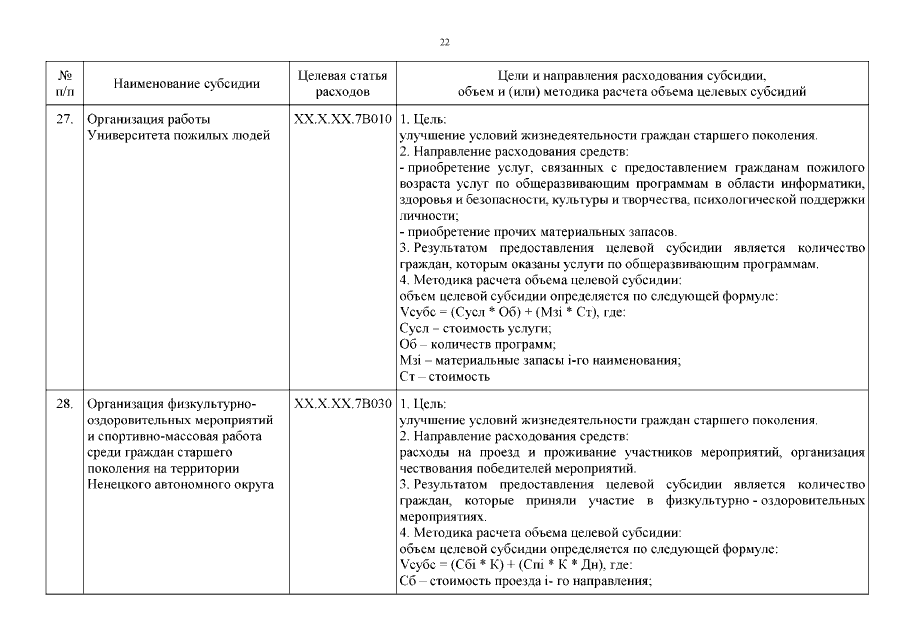 22

| № п/п | Наименование субсидии | Целевая статья расходов | Цели и направления расходования субсидии, объем и (или) методика расчета объема целевых субсидий |
|---|---|---|---|
| 27. | Организация работы Университета пожилых людей | XX.X.XX.7B010 | 1. Цель: улучшение условий жизнедеятельности граждан старшего поколения. 2. Направление расходования средств: - приобретение услуг, связанных с предоставлением гражданам пожилого возраста услуг по общеразвивающим программам в области информатики, здоровья и безопасности, культуры и творчества, психологической поддержки личности; - приобретение прочих материальных запасов. 3. Результатом предоставления целевой субсидии является количество граждан, которым оказаны услуги по общеразвивающим программам. 4. Методика расчета объема целевой субсидии: объем целевой субсидии определяется по следующей формуле: Vсубс = (Сусл * Об) + (Мзi * Ст), где: Сусл – стоимость услуги; Об – количеств программ; Мзi – материальные запасы i-го наименования; Ст – стоимость |
| 28. | Организация физкультурно-оздоровительных мероприятий и спортивно-массовая работа среди граждан старшего поколения на территории Ненецкого автономного округа | XX.X.XX.7B030 | 1. Цель: улучшение условий жизнедеятельности граждан старшего поколения. 2. Направление расходования средств: расходы на проезд и проживание участников мероприятий, организация чествования победителей мероприятий. 3. Результатом предоставления целевой субсидии является количество граждан, которые приняли участие в физкультурно - оздоровительных мероприятиях. 4. Методика расчета объема целевой субсидии: объем целевой субсидии определяется по следующей формуле: Vсубс = (Сбi * К) + (Спi * К * Дн), где: Сб – стоимость проезда i- го направления; |